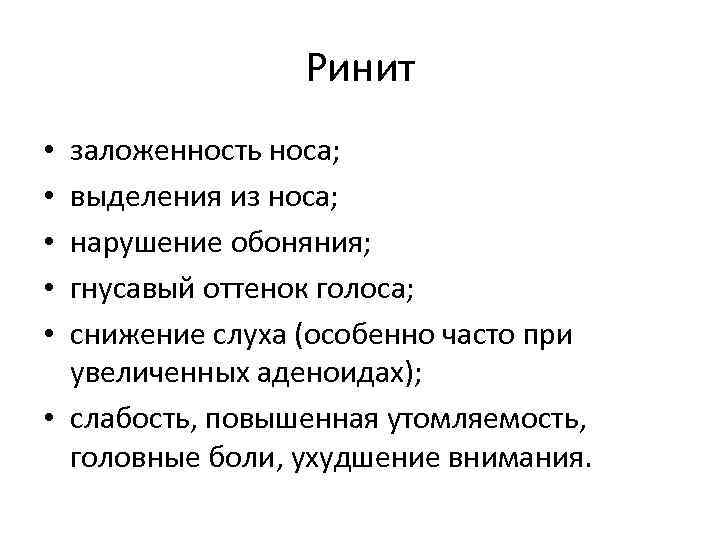 Ринит

• заложенность носа;
• выделения из носа;
• нарушение обоняния;
• гнусавый оттенок голоса;
• снижение слуха (особенно часто при увеличенных аденоидах);
• слабость, повышенная утомляемость, головные боли, ухудшение внимания.